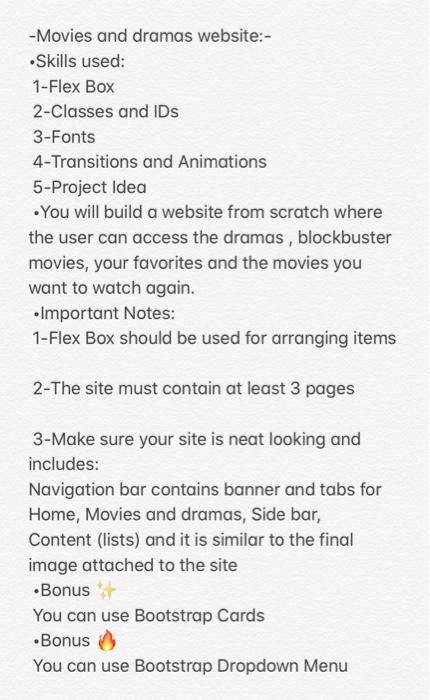 -Movies and dramas website:-
•Skills used:
1-Flex Box
2-Classes and IDs
3-Fonts
4-Transitions and Animations
5-Project Idea
•You will build a website from scratch where the user can access the dramas , blockbuster movies, your favorites and the movies you want to watch again.
•Important Notes:
1-Flex Box should be used for arranging items

2-The site must contain at least 3 pages

3-Make sure your site is neat looking and includes:
Navigation bar contains banner and tabs for Home, Movies and dramas, Side bar, Content (lists) and it is similar to the final image attached to the site
•Bonus ✨
You can use Bootstrap Cards
•Bonus 🔥
You can use Bootstrap Dropdown Menu